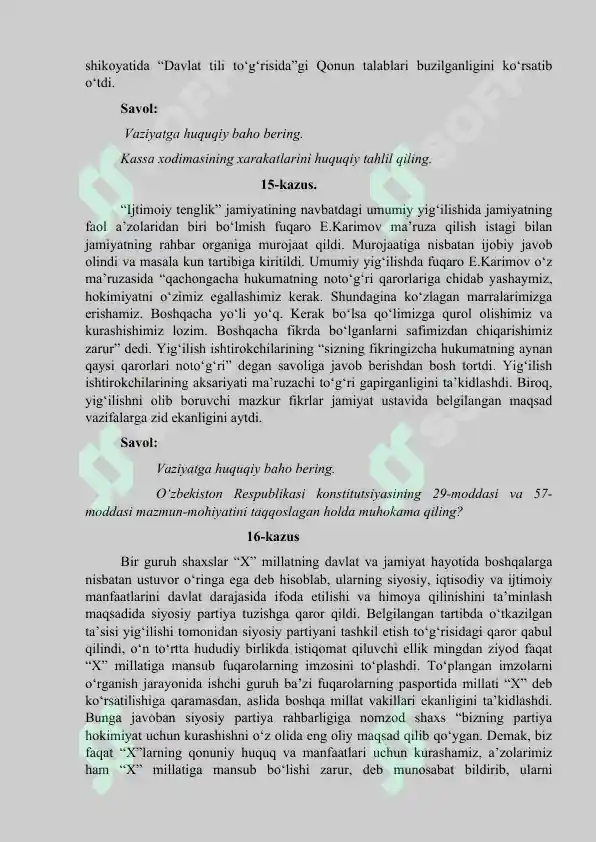 shikoyatida “Davlat tili to‘g‘risida”gi Qonun talablari buzilganligini ko‘rsatib o‘tdi.

Savol:

Vaziyatga huquqiy baho bering.

Kassa xodimasining xarakatlarini huquqiy tahlil qiling.

15-kazus.

“Ijtimoiy tenglik” jamiyatining navbatdagi umumiy yig‘ilishida jamiyatning faol a’zolaridan biri bo‘lmish fuqaro E.Karimov ma’ruza qilish istagi bilan jamiyatning rahbar organiga murojaat qildi. Murojaatiga nisbatan ijobiy javob olindi va masala kun tartibiga kiritildi. Umumiy yig‘ilishda fuqaro E.Karimov o‘z ma’ruzasida “qachongacha hukumatning noto‘g‘ri qarorlariga chidab yashaymiz, hokimiyatni o‘zimiz egallashimiz kerak. Shundagina ko‘zlagan marralarimizga erishamiz. Boshqacha yo‘li yo‘q. Kerak bo‘lsa qo‘limizga qurol olishimiz va kurashishimiz lozim. Boshqacha fikrda bo‘lganlarni safimizdan chiqarishimiz zarur” dedi. Yig‘ilish ishtirokchilarining “sizning fikringizcha hukumatning aynan qaysi qarorlari noto‘g‘ri” degan savoliga javob berishdan bosh tortdi. Yig‘ilish ishtirokchilarining aksariyati ma’ruzachi to‘g‘ri gapirganligini ta’kidlashdi. Biroq, yig‘ilishni olib boruvchi mazkur fikrlar jamiyat ustavida belgilangan maqsad vazifalarga zid ekanligini aytdi.

Savol:

Vaziyatga huquqiy baho bering.

O‘zbekiston Respublikasi konstitutsiyasining 29-moddasi va 57-moddasi mazmun-mohiyatini taqqoslagan holda muhokama qiling?

16-kazus

Bir guruh shaxslar “X” millatning davlat va jamiyat hayotida boshqalarga nisbatan ustuvor o‘ringa ega deb hisoblab, ularning siyosiy, iqtisodiy va ijtimoiy manfaatlarini davlat darajasida ifoda etilishi va himoya qilinishini ta’minlash maqsadida siyosiy partiya tuzishga qaror qildi. Belgilangan tartibda o‘tkazilgan ta’sisi yig‘ilishi tomonidan siyosiy partiyani tashkil etish to‘g‘risidagi qaror qabul qilindi, o‘n to‘rtta hududiy birlikda istiqomat qiluvchi ellik mingdan ziyod faqat “X” millatiga mansub fuqarolarning imzosini to‘plashdi. To‘plangan imzolarni o‘rganish jarayonida ishchi guruh ba’zi fuqarolarning pasportida millati “X” deb ko‘rsatilishiga qaramasdan, aslida boshqa millat vakillari ekanligini ta’kidlashdi. Bunga javoban siyosiy partiya rahbarligiga nomzod shaxs “bizning partiya hokimiyat uchun kurashishni o‘z olida eng oliy maqsad qilib qo‘ygan. Demak, biz faqat “X”larning qonuniy huquq va manfaatlari uchun kurashamiz, a’zolarimiz ham “X” millatiga mansub bo‘lishi zarur, deb munosabat bildirib, ularni